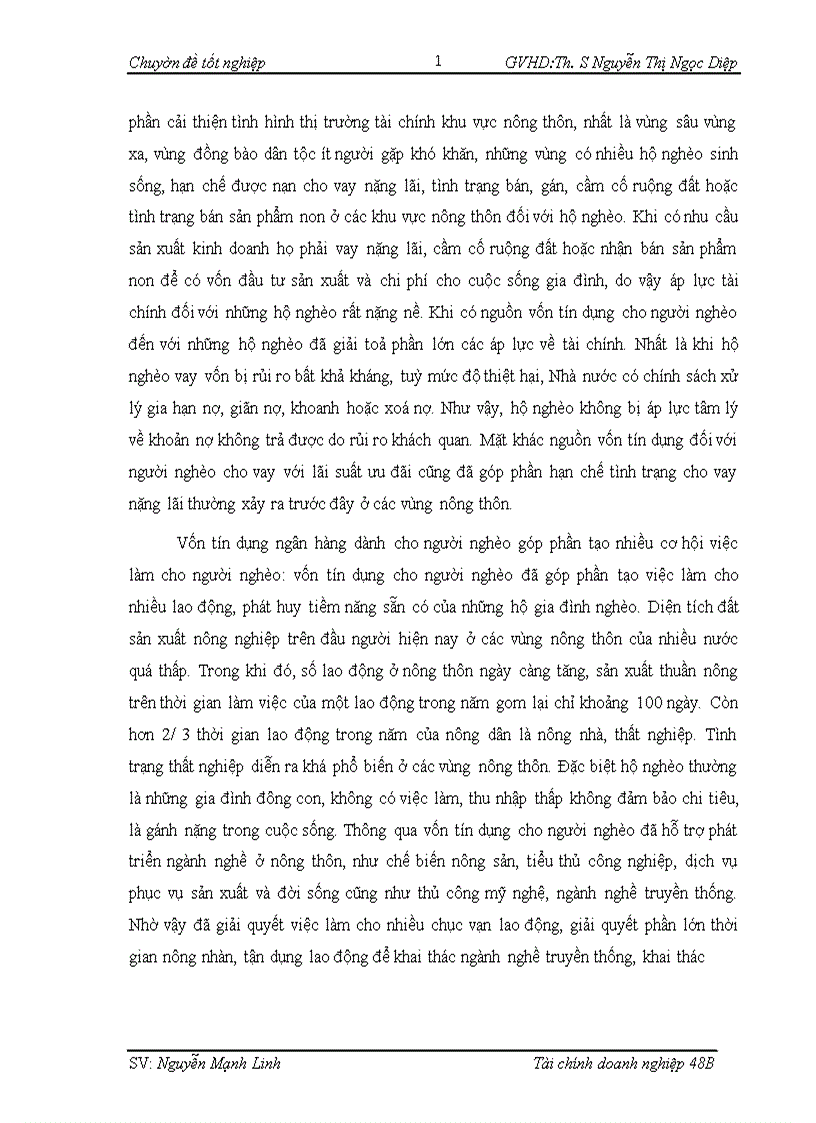 Chuyên đề tốt nghiệp 1 GVHD:Th. S Nguyễn Thị Ngọc Diệp

phần cải thiện tình hình thị trường tài chính khu vực nông thôn, nhất là vùng sâu vùng xa, vùng đồng bào dân tộc ít người gặp khó khăn, những vùng có nhiều hộ nghèo sinh sống, hạn chế được nạn cho vay nặng lãi, tình trạng bán, gán, cầm cố ruộng đất hoặc tình trạng bán sản phẩm non ở các khu vực nông thôn đối với hộ nghèo. Khi có nhu cầu sản xuất kinh doanh họ phải vay nặng lãi, cầm cố ruộng đất hoặc nhận bán sản phẩm non để có vốn đầu tư sản xuất và chi phí cho cuộc sống gia đình, do vậy áp lực tài chính đối với những hộ nghèo rất nặng nề. Khi có nguồn vốn tín dụng cho người nghèo đến với những hộ nghèo đã giải toả phần lớn các áp lực về tài chính. Nhất là khi hộ nghèo vay vốn bị rủi ro bất khả kháng, tuỳ mức độ thiệt hại, Nhà nước có chính sách xử lý gia hạn nợ, giãn nợ, khoanh hoặc xoá nợ. Như vậy, hộ nghèo không bị áp lực tâm lý về khoản nợ không trả được do rủi ro khách quan. Mặt khác nguồn vốn tín dụng đối với người nghèo cho vay với lãi suất ưu đãi cũng đã góp phần hạn chế tình trạng cho vay nặng lãi thường xảy ra trước đây ở các vùng nông thôn.

Vốn tín dụng ngân hàng dành cho người nghèo góp phần tạo nhiều cơ hội việc làm cho người nghèo: vốn tín dụng cho người nghèo đã góp phần tạo việc làm cho nhiều lao động, phát huy tiềm năng sẵn có của những hộ gia đình nghèo. Diện tích đất sản xuất nông nghiệp trên đầu người hiện nay ở các vùng nông thôn của nhiều nước quá thấp. Trong khi đó, số lao động ở nông thôn ngày càng tăng, sản xuất thuần nông trên thời gian làm việc của một lao động trong năm gom lại chỉ khoảng 100 ngày. Còn hơn 2/ 3 thời gian lao động trong năm của nông dân là nông nhà, thất nghiệp. Tình trạng thất nghiệp diễn ra khá phổ biến ở các vùng nông thôn. Đặc biệt hộ nghèo thường là những gia đình đông con, không có việc làm, thu nhập thấp không đảm bảo chi tiêu, là gánh nặng trong cuộc sống. Thông qua vốn tín dụng cho người nghèo đã hỗ trợ phát triển ngành nghề ở nông thôn, như chế biến nông sản, tiểu thủ công nghiệp, dịch vụ phục vụ sản xuất và đời sống cũng như thủ công mỹ nghệ, ngành nghề truyền thống. Nhờ vậy đã giải quyết việc làm cho nhiều chục vạn lao động, giải quyết phần lớn thời gian nông nhàn, tận dụng lao động để khai thác ngành nghề truyền thống, khai thác

SV: Nguyễn Mạnh Linh Tài chính doanh nghiệp 48B